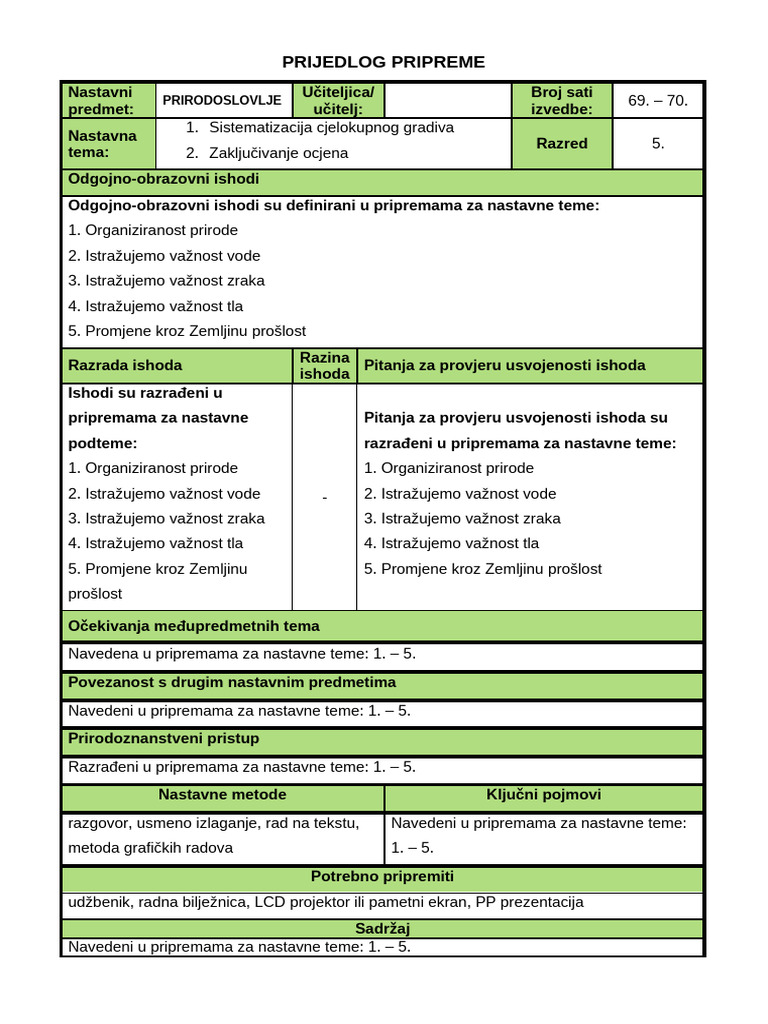 PRIJEDLOG PRIPREME

| Nastavni predmet: | PRIRODOSLOVLJE | Učiteljica/ učitelj: | | Broj sati izvedbe: | 69. – 70. |
|---|---|---|---|---|---|
| Nastavna tema: | 1. Sistematizacija cjelokupnog gradiva 2. Zaključivanje ocjena | | | Razred | 5. |

Odgojno-obrazovni ishodi

Odgojno-obrazovni ishodi su definirani u pripremama za nastavne teme:
1. Organiziranost prirode
2. Istražujemo važnost vode
3. Istražujemo važnost zraka
4. Istražujemo važnost tla
5. Promjene kroz Zemljinu prošlost

| Razrada ishoda | Razina ishoda | Pitanja za provjeru usvojenosti ishoda |
|---|---|---|
| Ishodi su razrađeni u pripremama za nastavne podteme: 1. Organiziranost prirode 2. Istražujemo važnost vode 3. Istražujemo važnost zraka 4. Istražujemo važnost tla 5. Promjene kroz Zemljinu prošlost | - | Pitanja za provjeru usvojenosti ishoda su razrađeni u pripremama za nastavne teme: 1. Organiziranost prirode 2. Istražujemo važnost vode 3. Istražujemo važnost zraka 4. Istražujemo važnost tla 5. Promjene kroz Zemljinu prošlost |

Očekivanja međupredmetnih tema

Navedena u pripremama za nastavne teme: 1. – 5.

Povezanost s drugim nastavnim predmetima

Navedeni u pripremama za nastavne teme: 1. – 5.

Prirodoznanstveni pristup

Razrađeni u pripremama za nastavne teme: 1. – 5.

| Nastavne metode | Ključni pojmovi |
|---|---|
| razgovor, usmeno izlaganje, rad na tekstu, metoda grafičkih radova | Navedeni u pripremama za nastavne teme: 1. – 5. |

Potrebno pripremiti

udžbenik, radna bilježnica, LCD projektor ili pametni ekran, PP prezentacija

Sadržaj

Navedeni u pripremama za nastavne teme: 1. – 5.